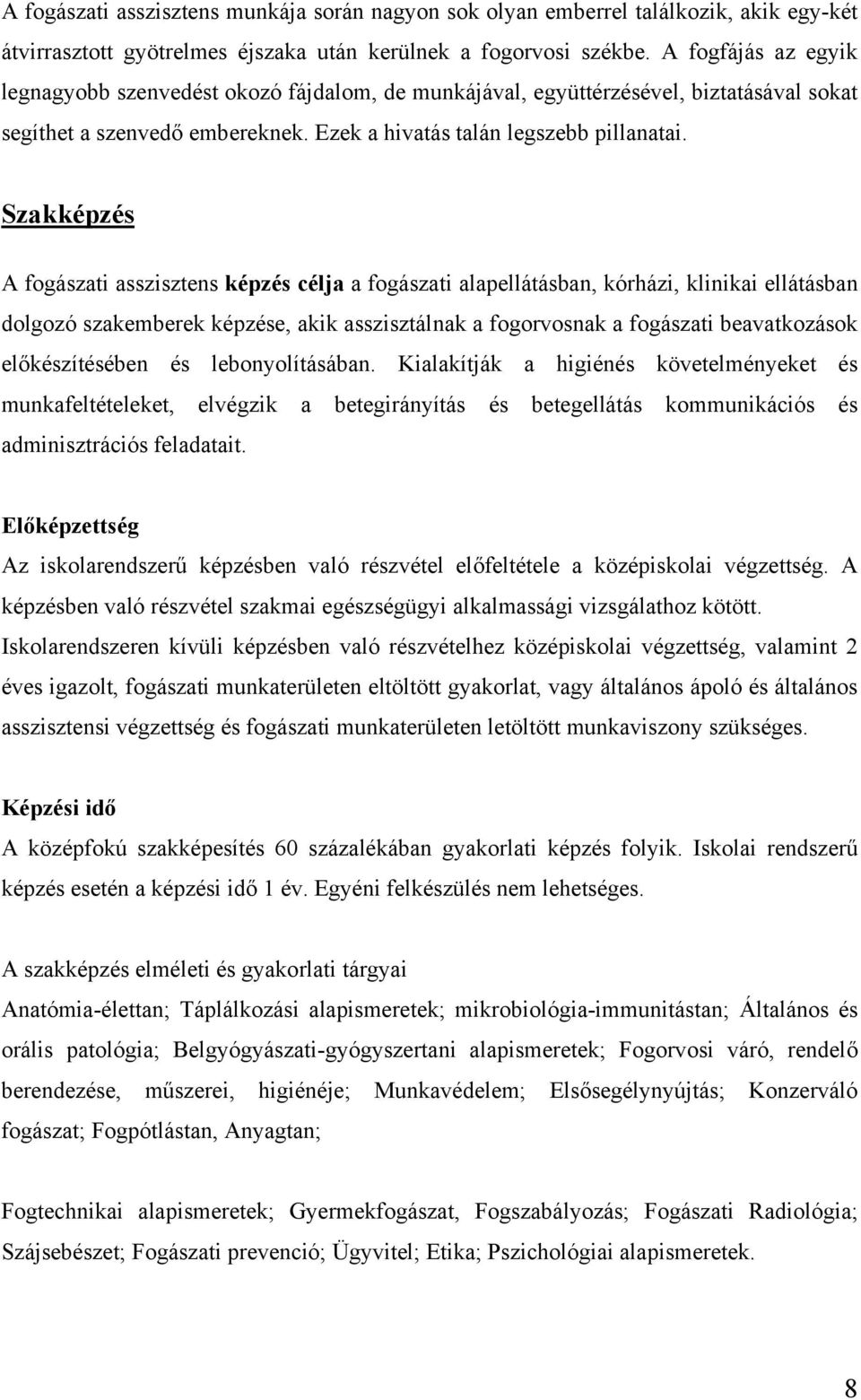 A fogászati asszisztens munkája során nagyon sok olyan emberrel találkozik, akik egy-két átvirrasztott gyötrelmes éjszaka után kerülnek a fogorvosi székbe. A fogfájás az egyik legnagyobb szenvedést okozó fájdalom, de munkájával, együttérzésével, biztatásával sokat segíthet a szenvedő embereknek. Ezek a hivatás talán legszebb pillanatai.

Szakképzés

A fogászati asszisztens képzés célja a fogászati alapellátásban, kórházi, klinikai ellátásban dolgozó szakemberek képzése, akik asszisztálnak a fogorvosnak a fogászati beavatkozások előkészítésében és lebonyolításában. Kialakítják a higiénés követelményeket és munkafeltételeket, elvégzik a betegirányítás és betegellátás kommunikációs és adminisztrációs feladatait.

Előképzettség

Az iskolarendszerű képzésben való részvétel előfeltétele a középiskolai végzettség. A képzésben való részvétel szakmai egészségügyi alkalmassági vizsgálathoz kötött. Iskolarendszeren kívüli képzésben való részvételhez középiskolai végzettség, valamint 2 éves igazolt, fogászati munkaterületen eltöltött gyakorlat, vagy általános ápoló és általános asszisztensi végzettség és fogászati munkaterületen letöltött munkaviszony szükséges.

Képzési idő

A középfokú szakképesítés 60 százalékában gyakorlati képzés folyik. Iskolai rendszerű képzés esetén a képzési idő 1 év. Egyéni felkészülés nem lehetséges.

A szakképzés elméleti és gyakorlati tárgyai

Anatómia-élettan; Táplálkozási alapismeretek; mikrobiológia-immunitástan; Általános és orális patológia; Belgyógyászati-gyógyszertani alapismeretek; Fogorvosi váró, rendelő berendezése, műszerei, higiénéje; Munkavédelem; Elsősegélynyújtás; Konzerváló fogászat; Fogpótlástan, Anyagtan;

Fogtechnikai alapismeretek; Gyermekfogászat, Fogszabályozás; Fogászati Radiológia; Szájsebészet; Fogászati prevenció; Ügyvitel; Etika; Pszichológiai alapismeretek.

8